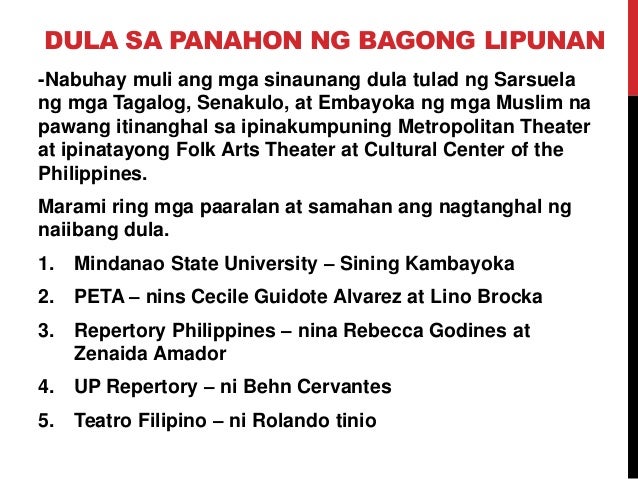 DULA SA PANAHON NG BAGONG LIPUNAN

-Nabuhay muli ang mga sinaunang dula tulad ng Sarsuela ng mga Tagalog, Senakulo, at Embayoka ng mga Muslim na pawang itinanghal sa ipinakumpuning Metropolitan Theater at ipinatayong Folk Arts Theater at Cultural Center of the Philippines.

Marami ring mga paaralan at samahan ang nagtanghal ng naiibang dula.

1. Mindanao State University – Sining Kambayoka
2. PETA – nins Cecile Guidote Alvarez at Lino Brocka
3. Repertory Philippines – nina Rebecca Godines at Zenaida Amador
4. UP Repertory – ni Behn Cervantes
5. Teatro Filipino – ni Rolando tinio